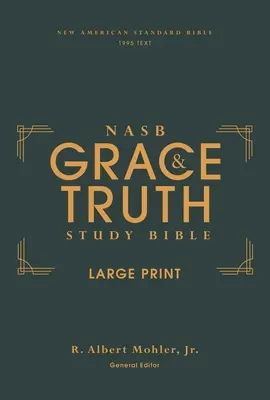 NEW AMERICAN STANDARD BIBLE
1995 TEXT

NASB
GRACE & TRUTH
STUDY BIBLE

LARGE PRINT

R. Albert Mohler, Jr.
General Editor